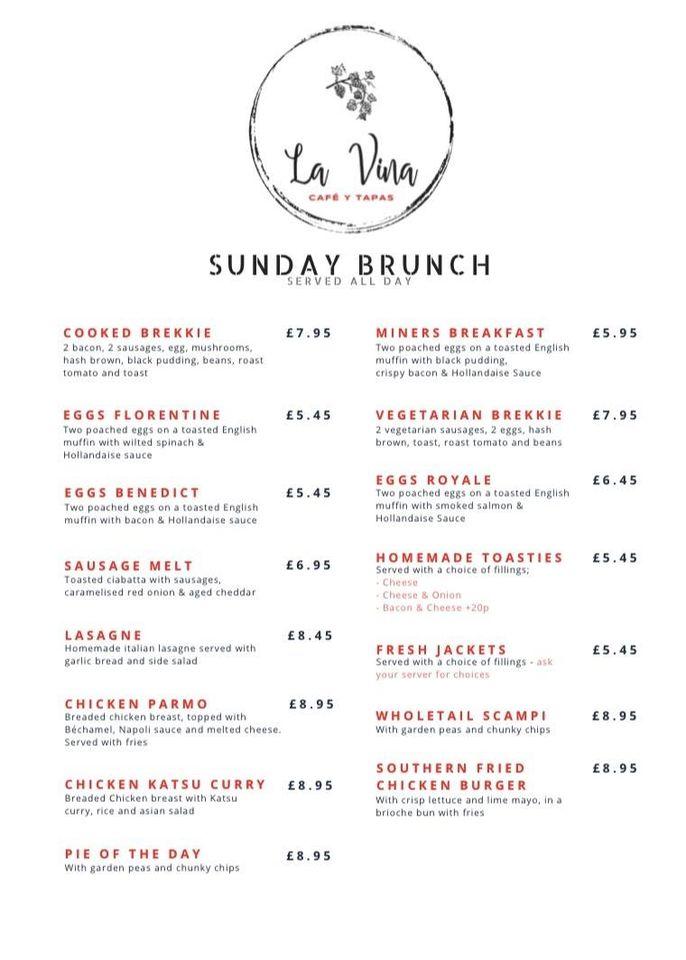 La Vina
CAFÉ Y TAPAS

SUNDAY BRUNCH
SERVED ALL DAY

COOKED BREKKIE £7.95
2 bacon, 2 sausages, egg, mushrooms, hash brown, black pudding, beans, roast tomato and toast

EGGS FLORENTINE £5.45
Two poached eggs on a toasted English muffin with wilted spinach & Hollandaise sauce

EGGS BENEDICT £5.45
Two poached eggs on a toasted English muffin with bacon & Hollandaise sauce

SAUSAGE MELT £6.95
Toasted ciabatta with sausages, caramelised red onion & aged cheddar

LASAGNE £8.45
Homemade italian lasagne served with garlic bread and side salad

CHICKEN PARMO £8.95
Breaded chicken breast, topped with Béchamel, Napoli sauce and melted cheese. Served with fries

CHICKEN KATSU CURRY £8.95
Breaded Chicken breast with Katsu curry, rice and asian salad

PIE OF THE DAY £8.95
With garden peas and chunky chips

MINERS BREAKFAST £5.95
Two poached eggs on a toasted English muffin with black pudding, crispy bacon & Hollandaise Sauce

VEGETARIAN BREKKIE £7.95
2 vegetarian sausages, 2 eggs, hash brown, toast, roast tomato and beans

EGGS ROYALE £6.45
Two poached eggs on a toasted English muffin with smoked salmon & Hollandaise Sauce

HOMEMADE TOASTIES £5.45
Served with a choice of fillings;
- Cheese
- Cheese & Onion
- Bacon & Cheese +20p

FRESH JACKETS £5.45
Served with a choice of fillings - ask your server for choices

WHOLETAIL SCAMPI £8.95
With garden peas and chunky chips

SOUTHERN FRIED CHICKEN BURGER £8.95
With crisp lettuce and lime mayo, in a brioche bun with fries